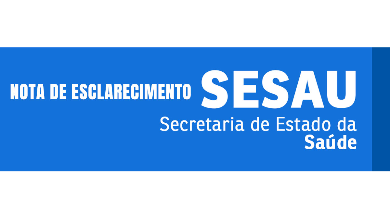 NOTA DE ESCLARECIMENTO SESAU
Secretaria de Estado da
Saúde